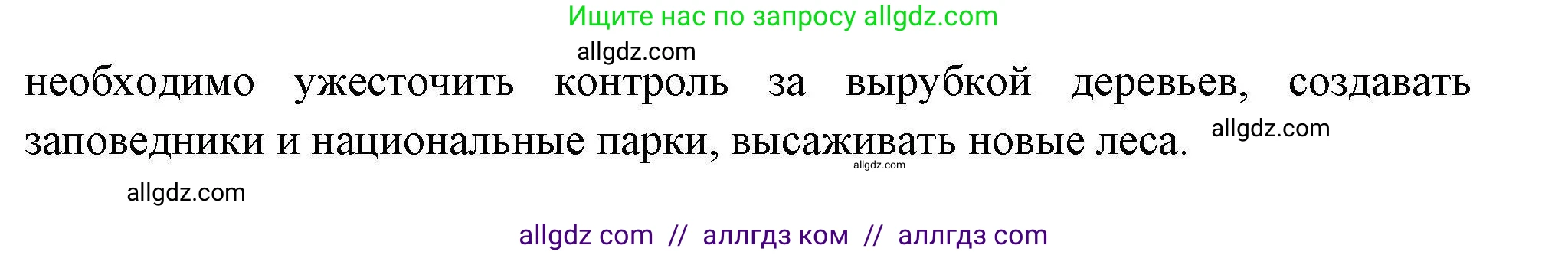 Ищите нас по запросу allgdz.com

allgdz.com

необходимо ужесточить контроль за вырубкой деревьев, создавать заповедники и национальные парки, высаживать новые леса. allgdz.com

allgdz.com

allgdz.com

allgdz com // аллгдз ком // аллгдз com